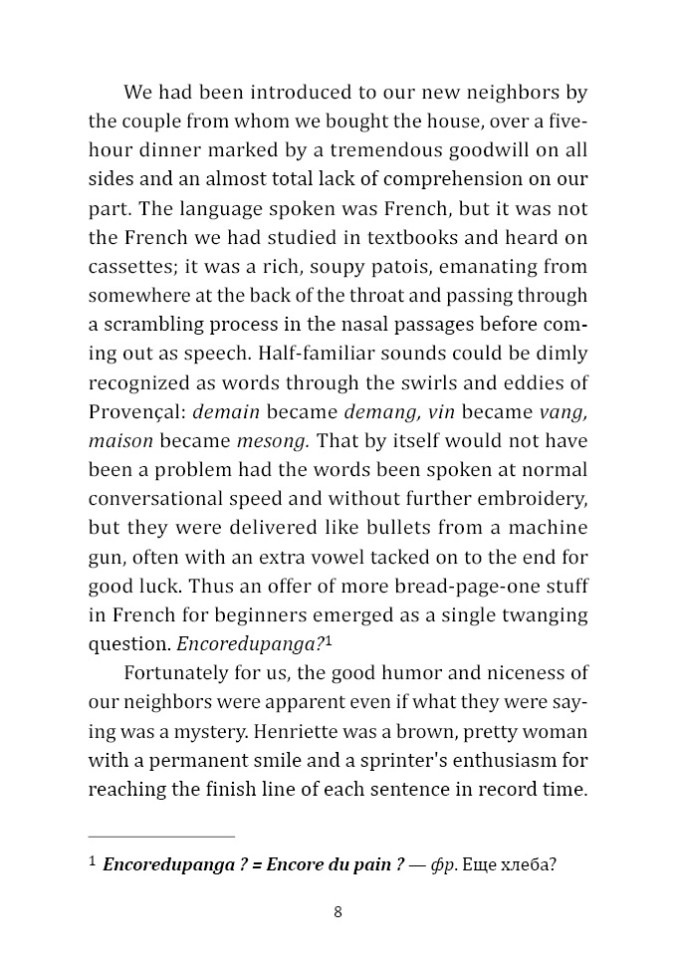 We had been introduced to our new neighbors by the couple from whom we bought the house, over a five-hour dinner marked by a tremendous goodwill on all sides and an almost total lack of comprehension on our part. The language spoken was French, but it was not the French we had studied in textbooks and heard on cassettes; it was a rich, soupy patois, emanating from somewhere at the back of the throat and passing through a scrambling process in the nasal passages before coming out as speech. Half-familiar sounds could be dimly recognized as words through the swirls and eddies of Provençal: demain became demang, vin became vang, maison became mesong. That by itself would not have been a problem had the words been spoken at normal conversational speed and without further embroidery, but they were delivered like bullets from a machine gun, often with an extra vowel tacked on to the end for good luck. Thus an offer of more bread-page-one stuff in French for beginners emerged as a single twanging question. Encoredupanga?$^{1}$

Fortunately for us, the good humor and niceness of our neighbors were apparent even if what they were saying was a mystery. Henriette was a brown, pretty woman with a permanent smile and a sprinter's enthusiasm for reaching the finish line of each sentence in record time.

$^{1}$ Encoredupanga ? = Encore du pain ? — фр. Еще хлеба?

8